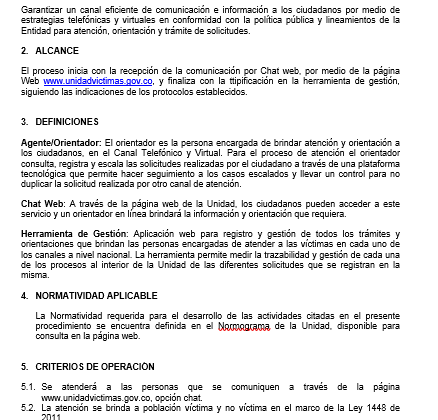 Garantizar un canal eficiente de comunicación e información a los ciudadanos por medio de estrategias telefónicas y virtuales en conformidad con la política pública y lineamientos de la Entidad para atención, orientación y trámite de solicitudes.

2. ALCANCE

El proceso inicia con la recepción de la comunicación por Chat web, por medio de la página Web www.unidadvictimas.gov.co, y finaliza con la ttipificación en la herramienta de gestión, siguiendo las indicaciones de los protocolos establecidos.

3. DEFINICIONES

Agente/Orientador: El orientador es la persona encargada de brindar atención y orientación a los ciudadanos, en el Canal Telefónico y Virtual. Para el proceso de atención el orientador consulta, registra y escala las solicitudes realizadas por el ciudadano a través de una plataforma tecnológica que permite hacer seguimiento a los casos escalados y llevar un control para no duplicar la solicitud realizada por otro canal de atención.

Chat Web: A través de la página web de la Unidad, los ciudadanos pueden acceder a este servicio y un orientador en línea brindará la información y orientación que requiera.

Herramienta de Gestión: Aplicación web para registro y gestión de todos los trámites y orientaciones que brindan las personas encargadas de atender a las víctimas en cada uno de los canales a nivel nacional. La herramienta permite medir la trazabilidad y gestión de cada una de los procesos al interior de la Unidad de las diferentes solicitudes que se registran en la misma.

4. NORMATIVIDAD APLICABLE

La Normatividad requerida para el desarrollo de las actividades citadas en el presente procedimiento se encuentra definida en el Normograma de la Unidad, disponible para consulta en la página web.

5. CRITERIOS DE OPERACIÓN

5.1. Se atenderá a las personas que se comuniquen a través de la página www.unidadvictimas.gov.co, opción chat.
5.2. La atención se brinda a población víctima y no víctima en el marco de la Ley 1448 de 2011